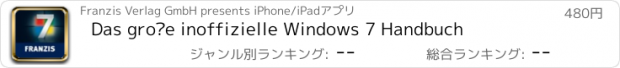 7
FRANZIS
Franzis Verlag GmbH presents iPhone/iPadアプリ
480円
Das gro?e inoffizielle Windows 7 Handbuch
ジャンル別ランキング: --
総合ランキング: --